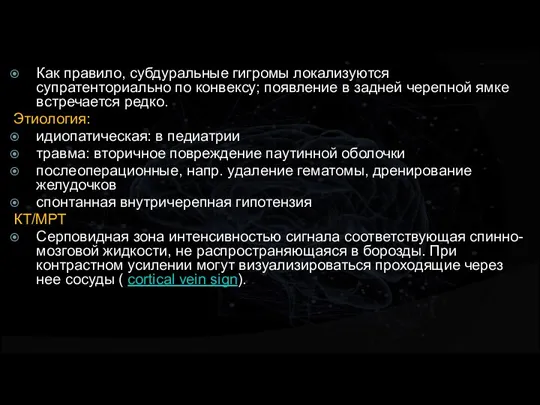 Как правило, субдуральные гигромы локализуются супратенториально по конвексу; появление в задней черепной ямке встречается редко.

Этиология:

идиопатическая: в педиатрии

травма: вторичное повреждение паутинной оболочки

послеоперационные, напр. удаление гематомы, дренирование желудочков

спонтанная внутричерепная гипотензия

КТ/МРТ

Серповидная зона интенсивностью сигнала соответствующая спинно-мозговой жидкости, не распространяющаяся в борозды. При контрастном усилении могут визуализироваться проходящие через нее сосуды ( cortical vein sign).